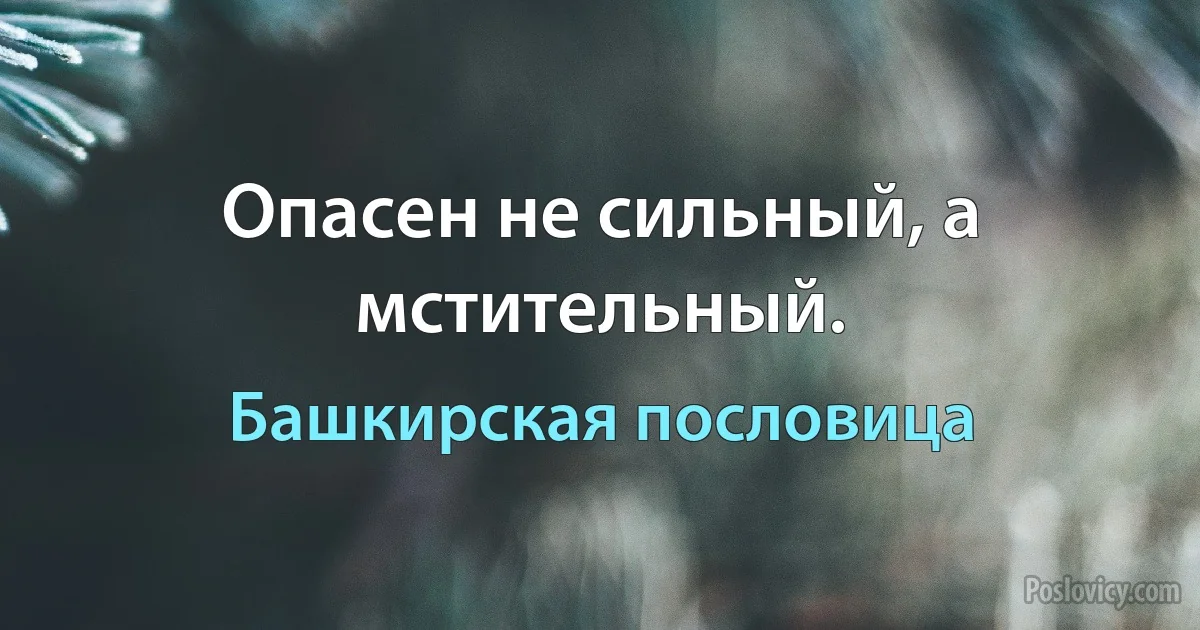 Опасен не сильный, а мстительный.

Башкирская пословица

Poslovicy.com